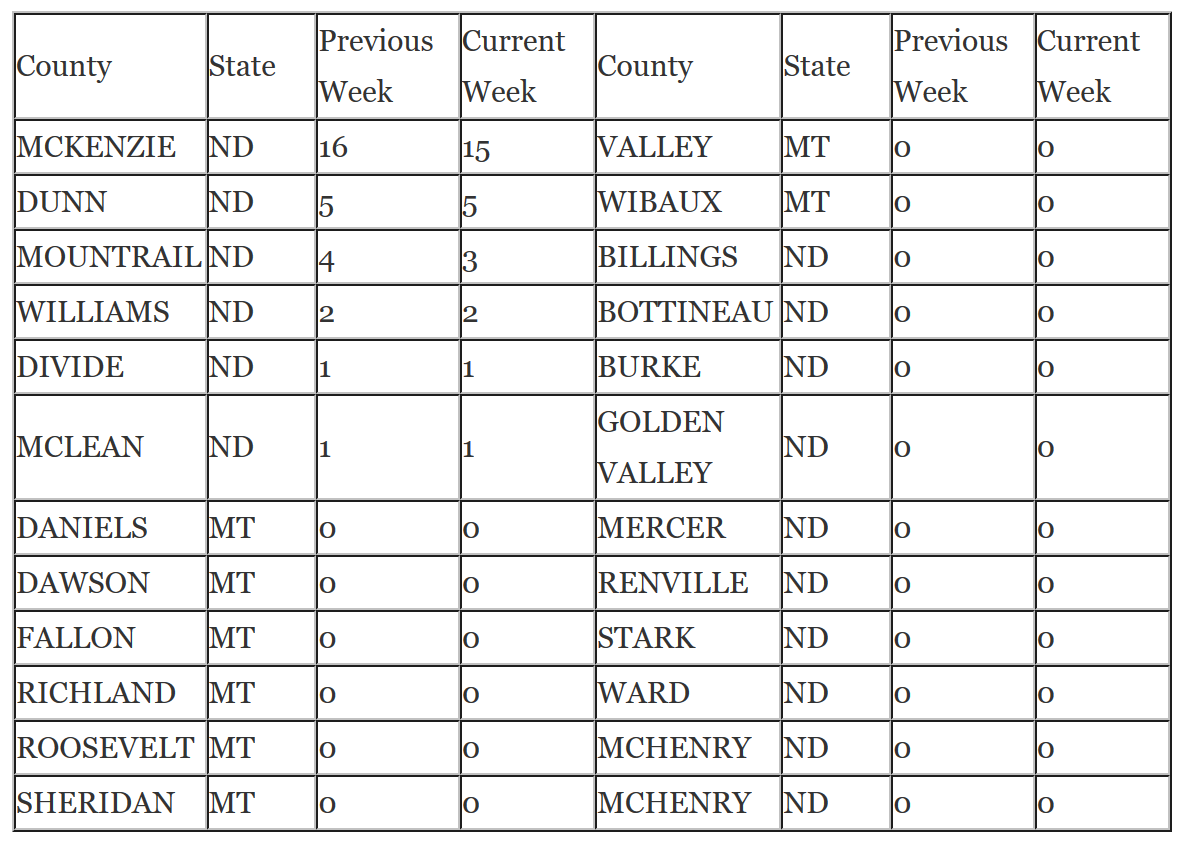 | County | State | Previous Week | Current Week | County | State | Previous Week | Current Week |
|---|---|---|---|---|---|---|---|
| MCKENZIE | ND | 16 | 15 | VALLEY | MT | 0 | 0 |
| DUNN | ND | 5 | 5 | WIBAUX | MT | 0 | 0 |
| MOUNTRAIL | ND | 4 | 3 | BILLINGS | ND | 0 | 0 |
| WILLIAMS | ND | 2 | 2 | BOTTINEAU | ND | 0 | 0 |
| DIVIDE | ND | 1 | 1 | BURKE | ND | 0 | 0 |
| MCLEAN | ND | 1 | 1 | GOLDEN VALLEY | ND | 0 | 0 |
| DANIELS | MT | 0 | 0 | MERCER | ND | 0 | 0 |
| DAWSON | MT | 0 | 0 | RENVILLE | ND | 0 | 0 |
| FALLON | MT | 0 | 0 | STARK | ND | 0 | 0 |
| RICHLAND | MT | 0 | 0 | WARD | ND | 0 | 0 |
| ROOSEVELT | MT | 0 | 0 | MCHENRY | ND | 0 | 0 |
| SHERIDAN | MT | 0 | 0 | MCHENRY | ND | 0 | 0 |